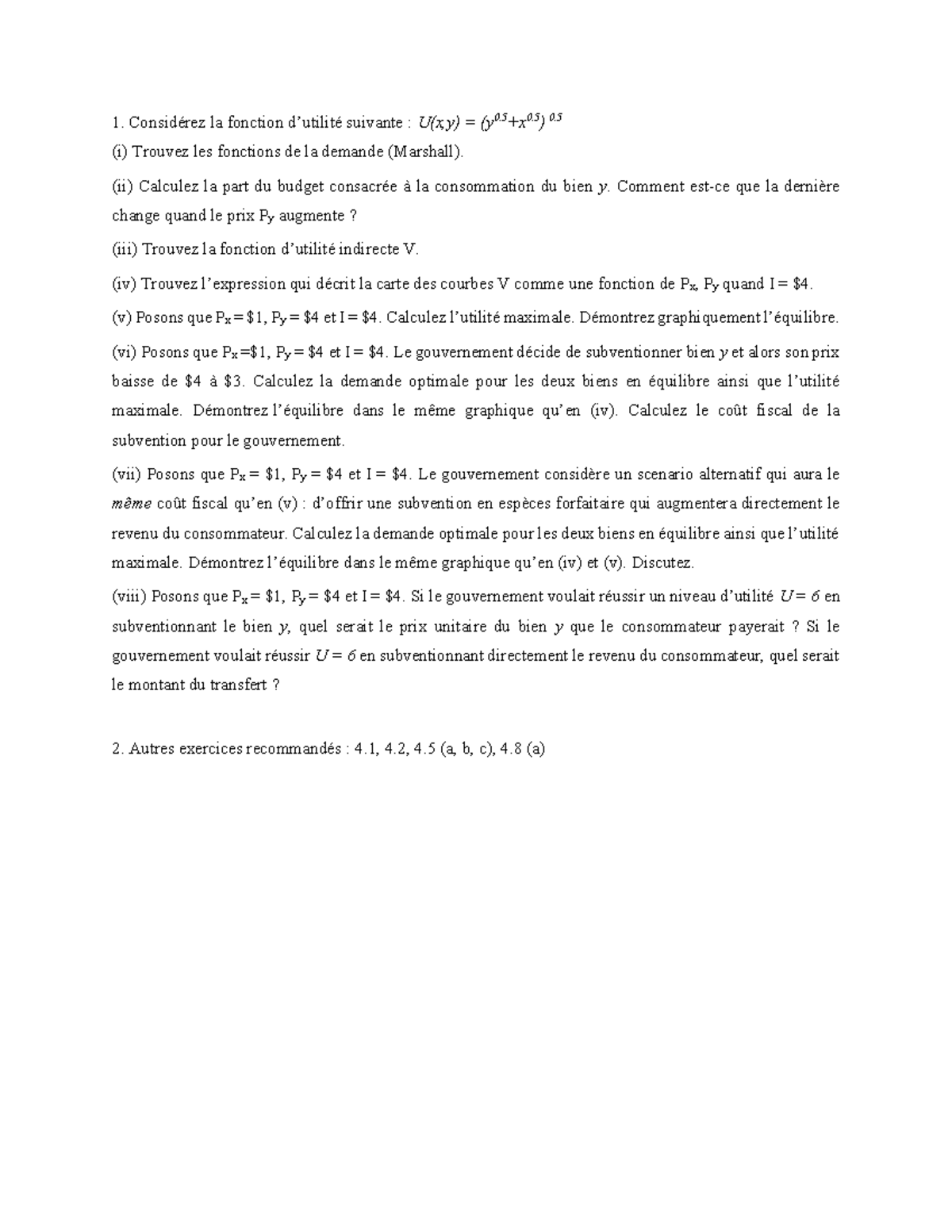 1. Considérez la fonction d'utilité suivante : $U(x,y) = (y^{0.5}+x^{0.5})^{0.5}$

(i) Trouvez les fonctions de la demande (Marshall).

(ii) Calculez la part du budget consacrée à la consommation du bien $y$. Comment est-ce que la dernière change quand le prix $P_y$ augmente ?

(iii) Trouvez la fonction d'utilité indirecte V.

(iv) Trouvez l'expression qui décrit la carte des courbes V comme une fonction de $P_x$, $P_y$ quand I = \$4.

(v) Posons que $P_x$ = \$1, $P_y$ = \$4 et I = \$4. Calculez l'utilité maximale. Démontrez graphiquement l'équilibre.

(vi) Posons que $P_x$ =\$1, $P_y$ = \$4 et I = \$4. Le gouvernement décide de subventionner bien $y$ et alors son prix baisse de \$4 à \$3. Calculez la demande optimale pour les deux biens en équilibre ainsi que l'utilité maximale. Démontrez l'équilibre dans le même graphique qu'en (iv). Calculez le coût fiscal de la subvention pour le gouvernement.

(vii) Posons que $P_x$ = \$1, $P_y$ = \$4 et I = \$4. Le gouvernement considère un scenario alternatif qui aura le même coût fiscal qu'en (v) : d'offrir une subvention en espèces forfaitaire qui augmentera directement le revenu du consommateur. Calculez la demande optimale pour les deux biens en équilibre ainsi que l'utilité maximale. Démontrez l'équilibre dans le même graphique qu'en (iv) et (v). Discutez.

(viii) Posons que $P_x$ = \$1, $P_y$ = \$4 et I = \$4. Si le gouvernement voulait réussir un niveau d'utilité $U = 6$ en subventionnant le bien $y$, quel serait le prix unitaire du bien $y$ que le consommateur payerait ? Si le gouvernement voulait réussir $U = 6$ en subventionnant directement le revenu du consommateur, quel serait le montant du transfert ?

2. Autres exercices recommandés : 4.1, 4.2, 4.5 (a, b, c), 4.8 (a)